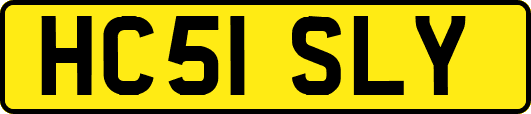 HC51 SLY